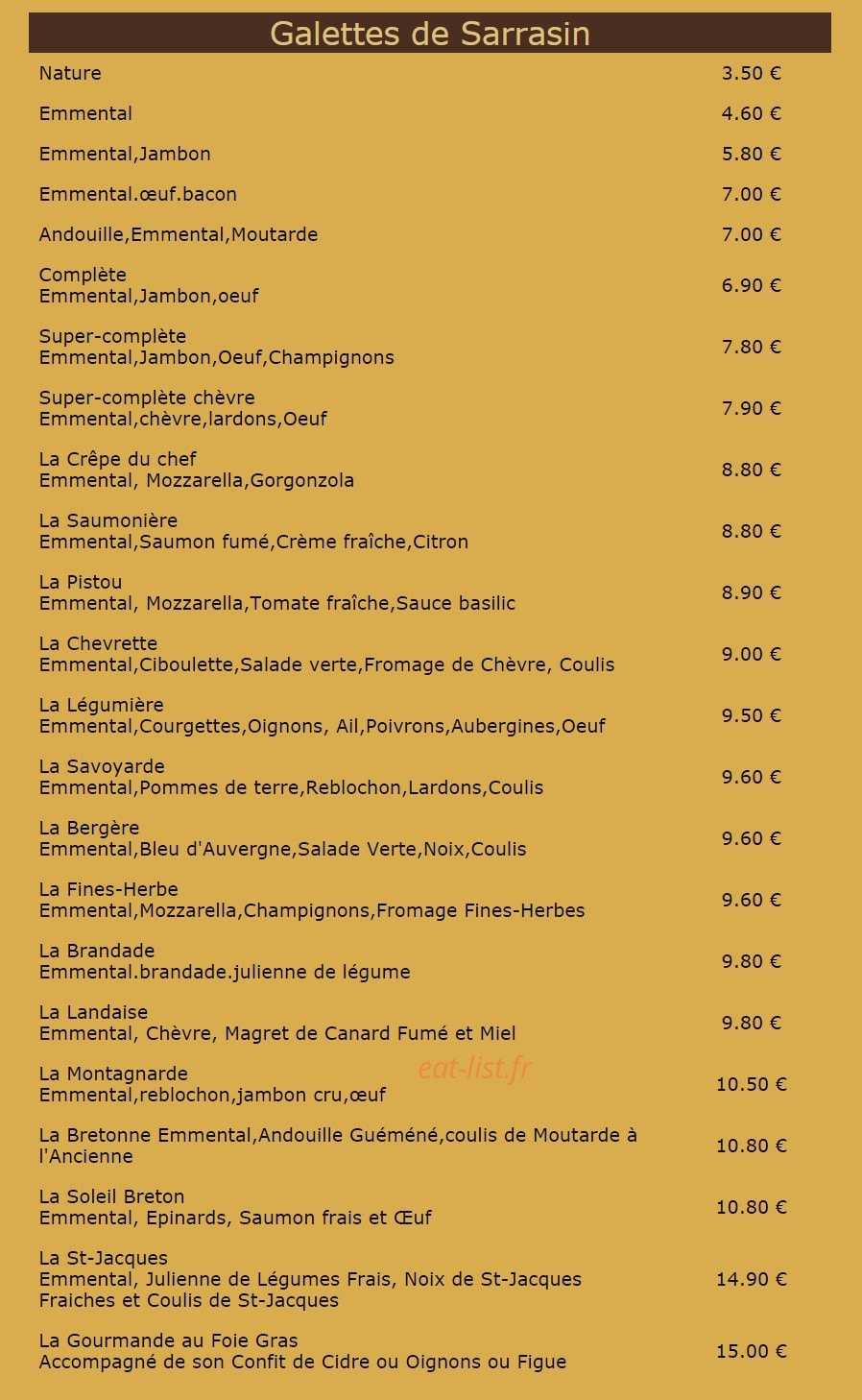 Galettes de Sarrasin

| | |
|---|---|
| Nature | 3.50 € |
| Emmental | 4.60 € |
| Emmental,Jambon | 5.80 € |
| Emmental.œuf.bacon | 7.00 € |
| Andouille,Emmental,Moutarde | 7.00 € |
| Complète Emmental,Jambon,oeuf | 6.90 € |
| Super-complète Emmental,Jambon,Oeuf,Champignons | 7.80 € |
| Super-complète chèvre Emmental,chèvre,lardons,Oeuf | 7.90 € |
| La Crêpe du chef Emmental, Mozzarella,Gorgonzola | 8.80 € |
| La Saumonière Emmental,Saumon fumé,Crème fraîche,Citron | 8.80 € |
| La Pistou Emmental, Mozzarella,Tomate fraîche,Sauce basilic | 8.90 € |
| La Chevrette Emmental,Ciboulette,Salade verte,Fromage de Chèvre, Coulis | 9.00 € |
| La Légumière Emmental,Courgettes,Oignons, Ail,Poivrons,Aubergines,Oeuf | 9.50 € |
| La Savoyarde Emmental,Pommes de terre,Reblochon,Lardons,Coulis | 9.60 € |
| La Bergère Emmental,Bleu d'Auvergne,Salade Verte,Noix,Coulis | 9.60 € |
| La Fines-Herbe Emmental,Mozzarella,Champignons,Fromage Fines-Herbes | 9.60 € |
| La Brandade Emmental.brandade.julienne de légume | 9.80 € |
| La Landaise Emmental, Chèvre, Magret de Canard Fumé et Miel | 9.80 € |
| La Montagnarde Emmental,reblochon,jambon cru,œuf | 10.50 € |
| La Bretonne Emmental,Andouille Guéméné,coulis de Moutarde à l'Ancienne | 10.80 € |
| La Soleil Breton Emmental, Epinards, Saumon frais et Œuf | 10.80 € |
| La St-Jacques Emmental, Julienne de Légumes Frais, Noix de St-Jacques Fraiches et Coulis de St-Jacques | 14.90 € |
| La Gourmande au Foie Gras Accompagné de son Confit de Cidre ou Oignons ou Figue | 15.00 € |

eat-list.fr